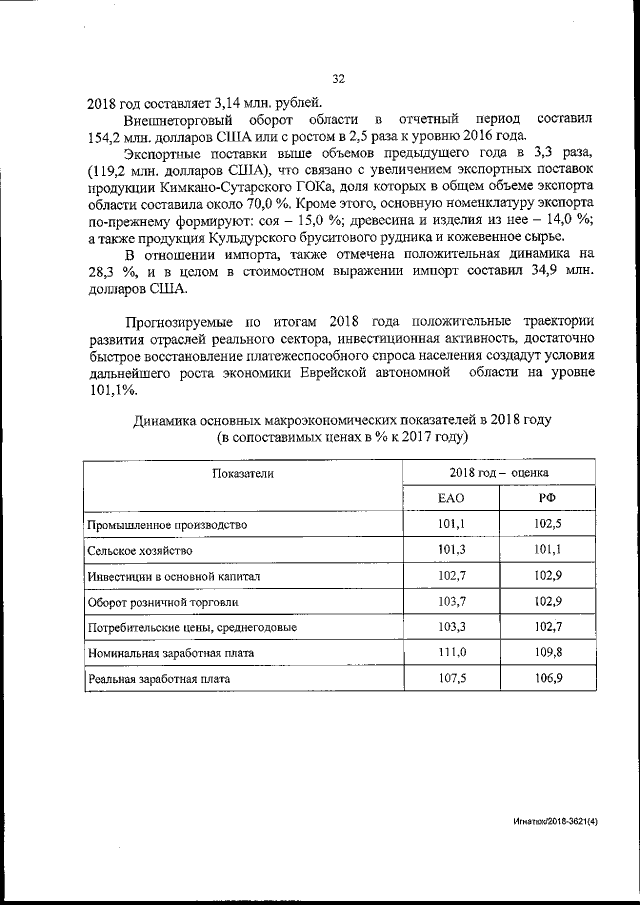 32

2018 год составляет 3,14 млн. рублей.

Внешнеторговый оборот области в отчетный период составил 154,2 млн. долларов США или с ростом в 2,5 раза к уровню 2016 года.

Экспортные поставки выше объемов предыдущего года в 3,3 раза, (119,2 млн. долларов США), что связано с увеличением экспортных поставок продукции Кимкано-Сутарского ГОКа, доля которых в общем объеме экспорта области составила около 70,0 %. Кроме этого, основную номенклатуру экспорта по-прежнему формируют: соя – 15,0 %; древесина и изделия из нее – 14,0 %; а также продукция Кульдурского бруситового рудника и кожевенное сырье.

В отношении импорта, также отмечена положительная динамика на 28,3 %, и в целом в стоимостном выражении импорт составил 34,9 млн. долларов США.

Прогнозируемые по итогам 2018 года положительные траектории развития отраслей реального сектора, инвестиционная активность, достаточно быстрое восстановление платежеспособного спроса населения создадут условия дальнейшего роста экономики Еврейской автономной области на уровне 101,1%.

Динамика основных макроэкономических показателей в 2018 году
(в сопоставимых ценах в % к 2017 году)

| Показатели | 2018 год – оценка | |
|---|---|---|
| | ЕАО | РФ |
| Промышленное производство | 101,1 | 102,5 |
| Сельское хозяйство | 101,3 | 101,1 |
| Инвестиции в основной капитал | 102,7 | 102,9 |
| Оборот розничной торговли | 103,7 | 102,9 |
| Потребительские цены, среднегодовые | 103,3 | 102,7 |
| Номинальная заработная плата | 111,0 | 109,8 |
| Реальная заработная плата | 107,5 | 106,9 |

Игнатюк/2018-3621(4)